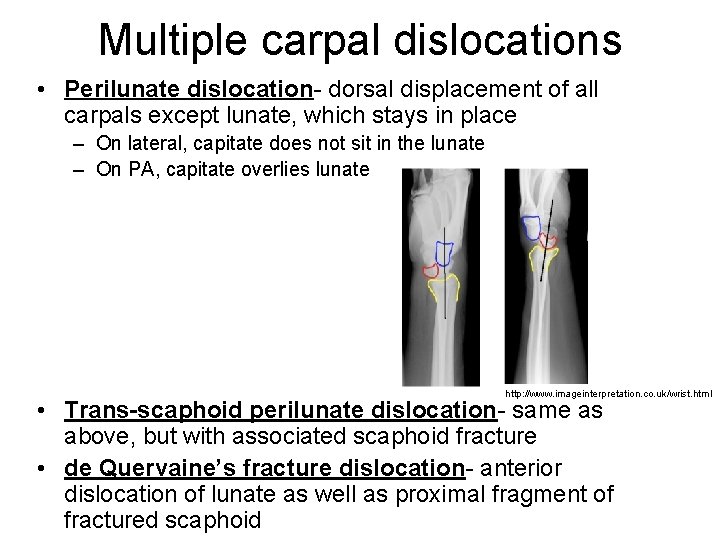 Multiple carpal dislocations

• Perilunate dislocation- dorsal displacement of all carpals except lunate, which stays in place
– On lateral, capitate does not sit in the lunate
– On PA, capitate overlies lunate

http://www.imageinterpretation.co.uk/wrist.html

• Trans-scaphoid perilunate dislocation- same as above, but with associated scaphoid fracture
• de Quervaine's fracture dislocation- anterior dislocation of lunate as well as proximal fragment of fractured scaphoid